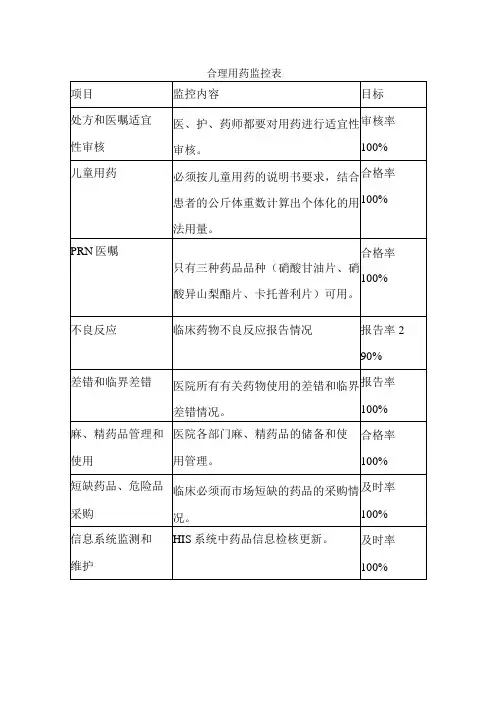 合理用药监控表

| 项目 | 监控内容 | 目标 |
|---|---|---|
| 处方和医嘱适宜性审核 | 医、护、药师都要对用药进行适宜性审核。 | 审核率 100% |
| 儿童用药 | 必须按儿童用药的说明书要求，结合患者的公斤体重数计算出个体化的用法用量。 | 合格率 100% |
| PRN 医嘱 | 只有三种药品品种（硝酸甘油片、硝酸异山梨酯片、卡托普利片）可用。 | 合格率 100% |
| 不良反应 | 临床药物不良反应报告情况 | 报告率 2 90% |
| 差错和临界差错 | 医院所有有关药物使用的差错和临界差错情况。 | 报告率 100% |
| 麻、精药品管理和使用 | 医院各部门麻、精药品的储备和使用管理。 | 合格率 100% |
| 短缺药品、危险品采购 | 临床必须而市场短缺的药品的采购情况。 | 及时率 100% |
| 信息系统监测和维护 | HIS 系统中药品信息检核更新。 | 及时率 100% |